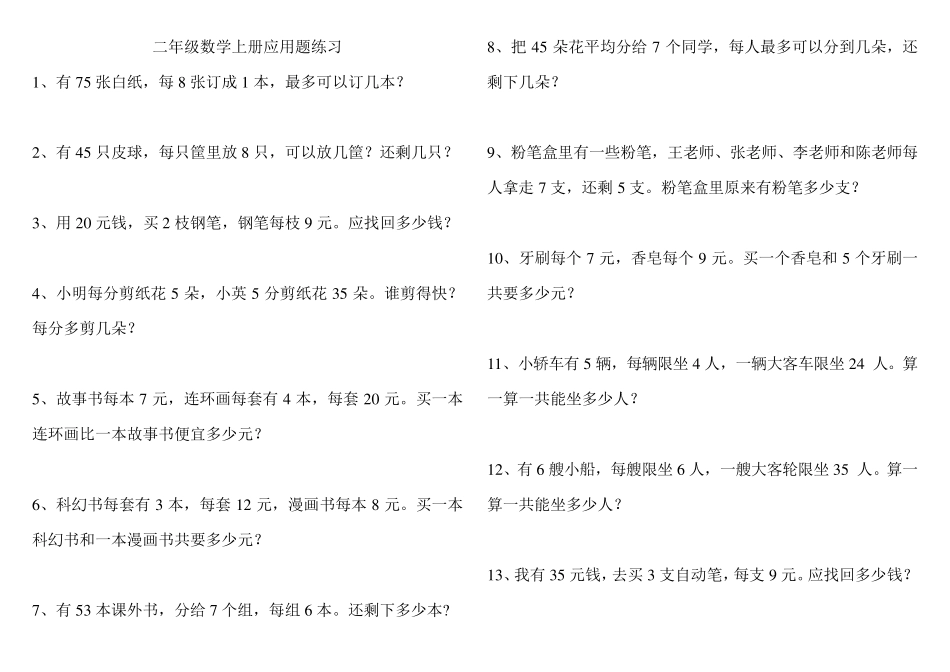 二年级数学上册应用题练习

1、有 75 张白纸，每 8 张订成 1 本，最多可以订几本？

2、有 45 只皮球，每只筐里放 8 只，可以放几筐？还剩几只？

3、用 20 元钱，买 2 枝钢笔，钢笔每枝 9 元。应找回多少钱？

4、小明每分剪纸花 5 朵，小英 5 分剪纸花 35 朵。谁剪得快？每分多剪几朵？

5、故事书每本 7 元，连环画每套有 4 本，每套 20 元。买一本连环画比一本故事书便宜多少元？

6、科幻书每套有 3 本，每套 12 元，漫画书每本 8 元。买一本科幻书和一本漫画书共要多少元？

7、有 53 本课外书，分给 7 个组，每组 6 本。还剩下多少本？

8、把 45 朵花平均分给 7 个同学，每人最多可以分到几朵，还剩下几朵？

9、粉笔盒里有一些粉笔，王老师、张老师、李老师和陈老师每人拿走 7 支，还剩 5 支。粉笔盒里原来有粉笔多少支？

10、牙刷每个 7 元，香皂每个 9 元。买一个香皂和 5 个牙刷一共要多少元？

11、小轿车有 5 辆，每辆限坐 4 人，一辆大客车限坐 24 人。算一算一共能坐多少人？

12、有 6 艘小船，每艘限坐 6 人，一艘大客轮限坐 35 人。算一算一共能坐多少人？

13、我有 35 元钱，去买 3 支自动笔，每支 9 元。应找回多少钱？